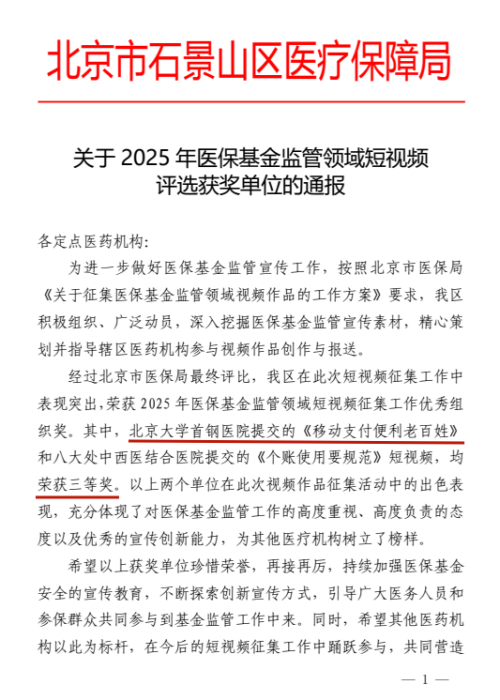 北京市石景山区医疗保障局

关于 2025 年医保基金监管领域短视频评选获奖单位的通报

各定点医药机构:

为进一步做好医保基金监管宣传工作，按照北京市医保局《关于征集医保基金监管领域视频作品的工作方案》要求，我区积极组织、广泛动员，深入挖掘医保基金监管宣传素材，精心策划并指导辖区医药机构参与视频作品创作与报送。

经过北京市医保局最终评比，我区在此次短视频征集工作中表现突出，荣获 2025 年医保基金监管领域短视频征集工作优秀组织奖。其中，北京大学首钢医院提交的《移动支付便利老百姓》和八大处中西医结合医院提交的《个账使用要规范》短视频，均荣获三等奖。以上两个单位在此次视频作品征集活动中的出色表现，充分体现了对医保基金监管工作的高度重视、高度负责的态度以及优秀的宣传创新能力，为其他医疗机构树立了榜样。

希望以上获奖单位珍惜荣誉，再接再厉，持续加强医保基金安全的宣传教育，不断探索创新宣传方式，引导广大医务人员和参保群众共同参与到基金监管工作中来。同时，希望其他医药机构以此为标杆，在今后的短视频征集工作中踊跃参与，共同营造

— 1 —